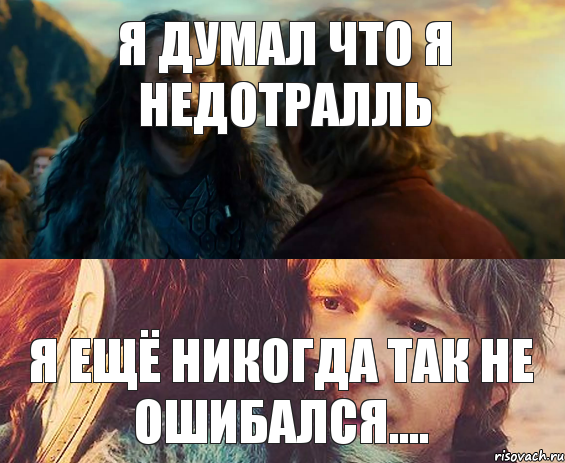 Я ДУМАЛ ЧТО Я НЕДОТРАЛЛЬ

Я ЕЩЁ НИКОГДА ТАК НЕ ОШИБАЛСЯ....

risovach.ru